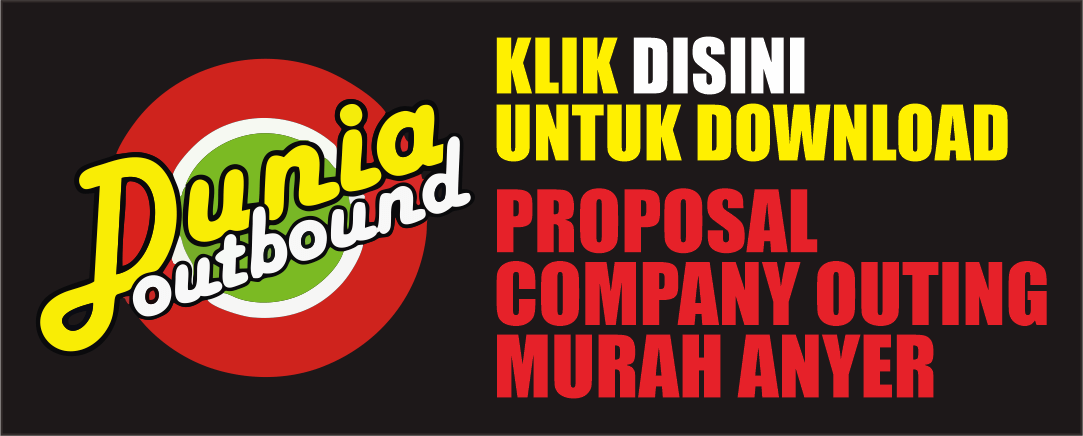 Dunia outbound

KLIK DISINI UNTUK DOWNLOAD

PROPOSAL COMPANY OUTING MURAH ANYER